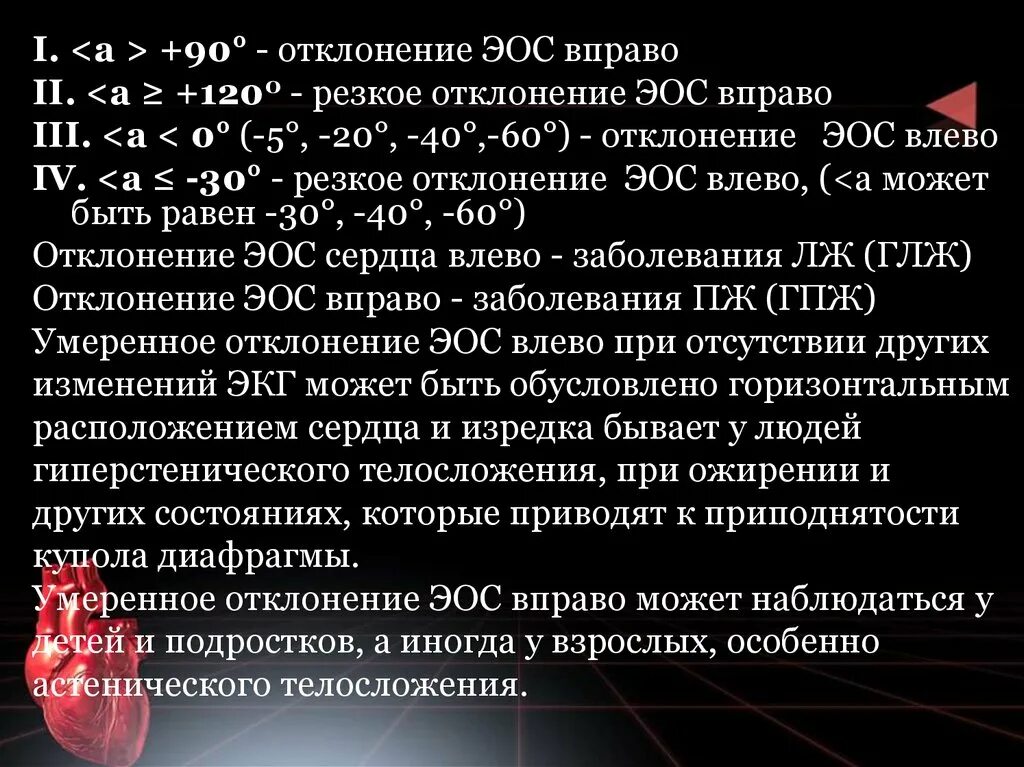 I. <a > +90° - отклонение ЭОС вправо
II. <a ≥ +120° - резкое отклонение ЭОС вправо
III. <a < 0° (-5°, -20°, -40°,-60°) - отклонение ЭОС влево
IV. <a ≤ -30° - резкое отклонение ЭОС влево, (<a может быть равен -30°, -40°, -60°)
Отклонение ЭОС сердца влево - заболевания ЛЖ (ГЛЖ)
Отклонение ЭОС вправо - заболевания ПЖ (ГПЖ)
Умеренное отклонение ЭОС влево при отсутствии других изменений ЭКГ может быть обусловлено горизонтальным расположением сердца и изредка бывает у людей гиперстенического телосложения, при ожирении и других состояниях, которые приводят к приподнятости купола диафрагмы.
Умеренное отклонение ЭОС вправо может наблюдаться у детей и подростков, а иногда у взрослых, особенно астенического телосложения.